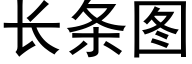 长条图